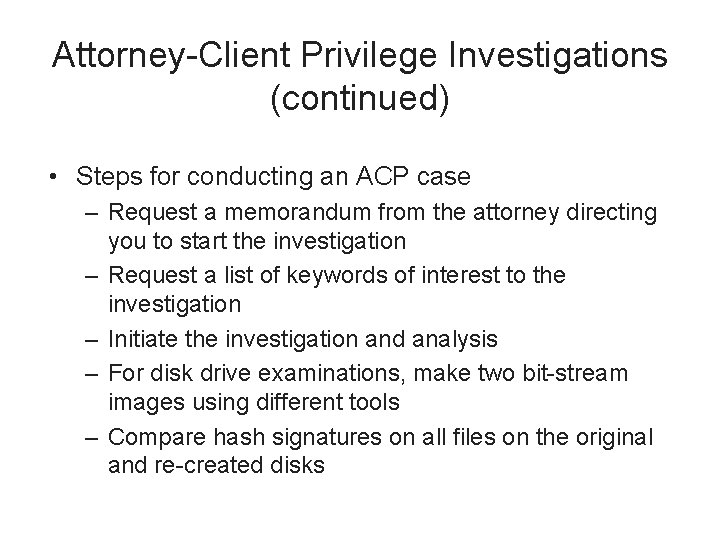 Attorney-Client Privilege Investigations (continued)

• Steps for conducting an ACP case
– Request a memorandum from the attorney directing you to start the investigation
– Request a list of keywords of interest to the investigation
– Initiate the investigation and analysis
– For disk drive examinations, make two bit-stream images using different tools
– Compare hash signatures on all files on the original and re-created disks